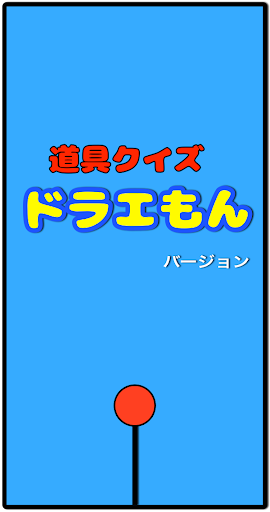 道具クイズ
ドラエもん
バージョン